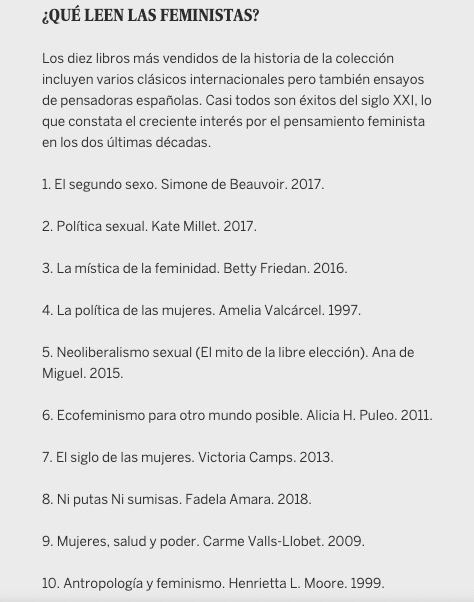 ¿QUÉ LEEN LAS FEMINISTAS?

Los diez libros más vendidos de la historia de la colección incluyen varios clásicos internacionales pero también ensayos de pensadoras españolas. Casi todos son éxitos del siglo XXI, lo que constata el creciente interés por el pensamiento feminista en los dos últimas décadas.

1. El segundo sexo. Simone de Beauvoir. 2017.

2. Política sexual. Kate Millet. 2017.

3. La mística de la feminidad. Betty Friedan. 2016.

4. La política de las mujeres. Amelia Valcárcel. 1997.

5. Neoliberalismo sexual (El mito de la libre elección). Ana de Miguel. 2015.

6. Ecofeminismo para otro mundo posible. Alicia H. Puleo. 2011.

7. El siglo de las mujeres. Victoria Camps. 2013.

8. Ni putas Ni sumisas. Fadela Amara. 2018.

9. Mujeres, salud y poder. Carme Valls-Llobet. 2009.

10. Antropología y feminismo. Henrietta L. Moore. 1999.